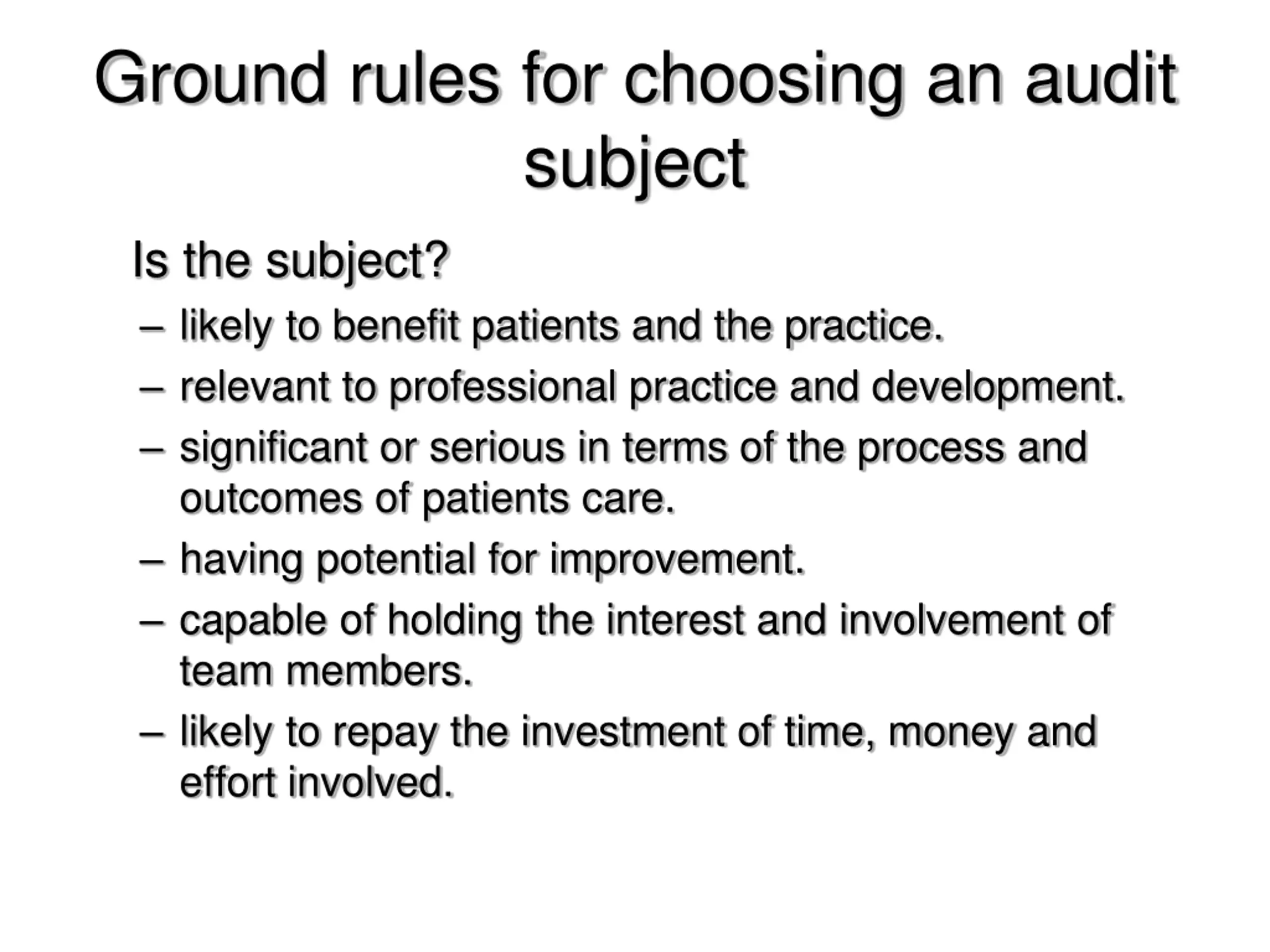 Ground rules for choosing an audit subject

Is the subject?

– likely to benefit patients and the practice.
– relevant to professional practice and development.
– significant or serious in terms of the process and outcomes of patients care.
– having potential for improvement.
– capable of holding the interest and involvement of team members.
– likely to repay the investment of time, money and effort involved.